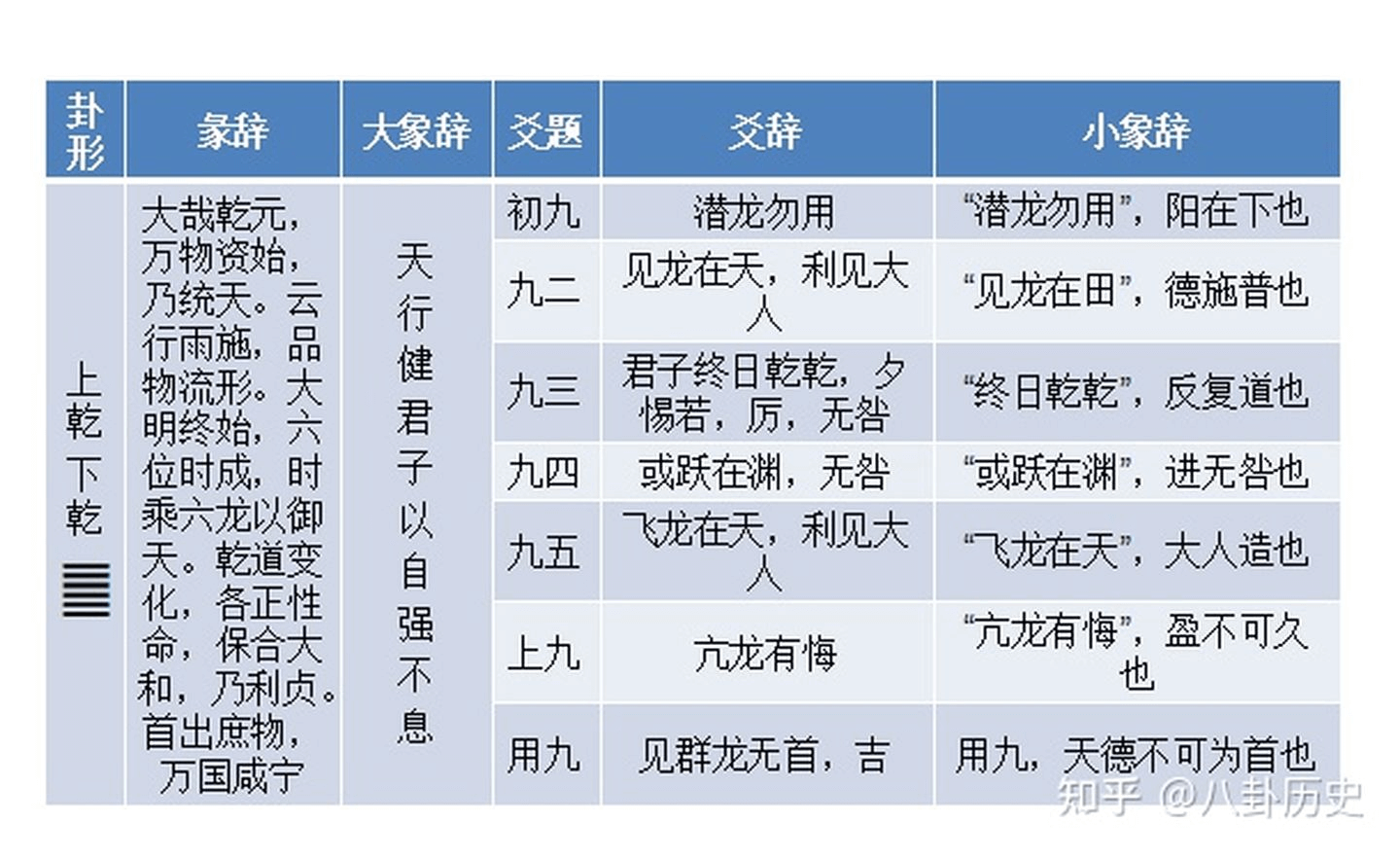 | 卦形 | 彖辞 | 大象辞 | 爻题 | 爻辞 | 小象辞 |
|---|---|---|---|---|---|
| 上乾下乾 ䷀ | 大哉乾元，万物资始，乃统天。云行雨施，品物流形。大明终始，六位时成，时乘六龙以御天。乾道变化，各正性命，保合大和，乃利贞。首出庶物，万国咸宁 | 天行健君子以自强不息 | 初九 | 潜龙勿用 | “潜龙勿用”，阳在下也 |
| | | | 九二 | 见龙在天，利见大人 | “见龙在田”，德施普也 |
| | | | 九三 | 君子终日乾乾，夕惕若，厉，无咎 | “终日乾乾”，反复道也 |
| | | | 九四 | 或跃在渊，无咎 | “或跃在渊”，进无咎也 |
| | | | 九五 | 飞龙在天，利见大人 | “飞龙在天”，大人造也 |
| | | | 上九 | 亢龙有悔 | “亢龙有悔”，盈不可久也 |
| | | | 用九 | 见群龙无首，吉 | 用九，天德不可为首也 |

知乎 @八卦历史